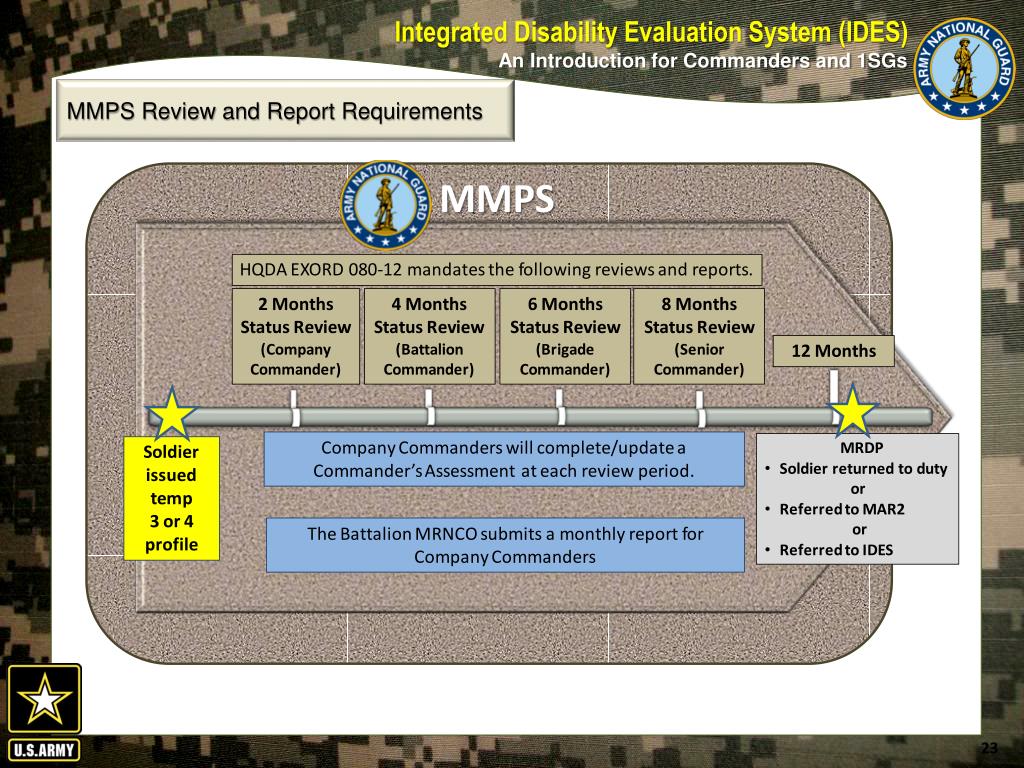 Integrated Disability Evaluation System (IDES)
An Introduction for Commanders and 1SGs

ARMY NATIONAL GUARD

MMPS Review and Report Requirements

ARMY NATIONAL GUARD

MMPS

HQDA EXORD 080-12 mandates the following reviews and reports.

2 Months Status Review (Company Commander)

4 Months Status Review (Battalion Commander)

6 Months Status Review (Brigade Commander)

8 Months Status Review (Senior Commander)

12 Months

Soldier issued temp 3 or 4 profile

Company Commanders will complete/update a Commander's Assessment at each review period.

The Battalion MRNCO submits a monthly report for Company Commanders

MRDP
• Soldier returned to duty
or
• Referred to MAR2
or
• Referred to IDES

U.S.ARMY

23